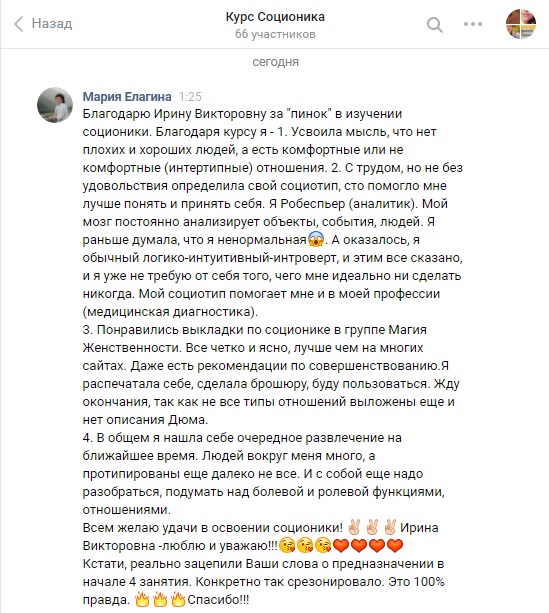 Назад

Курс Соционика
66 участников

сегодня

Мария Елагина 1:25
Благодарю Ирину Викторовну за "пинок" в изучении соционики. Благодаря курсу я - 1. Усвоила мысль, что нет плохих и хороших людей, а есть комфортные или не комфортные (интертипные) отношения. 2. С трудом, но не без удовольствия определила свой социотип, сто помогло мне лучше понять и принять себя. Я Робеспьер (аналитик). Мой мозг постоянно анализирует объекты, события, людей. Я раньше думала, что я ненормальная😱. А оказалось, я обычный логико-интуитивный-интроверт, и этим все сказано, и я уже не требую от себя того, чего мне идеально ни сделать никогда. Мой социотип помогает мне и в моей профессии (медицинская диагностика).
3. Понравились выкладки по соционике в группе Магия Женственности. Все четко и ясно, лучше чем на многих сайтах. Даже есть рекомендации по совершенствованию.Я распечатала себе, сделала брошюру, буду пользоваться. Жду окончания, так как не все типы отношений выложены еще и нет описания Дюма.
4. В общем я нашла себе очередное развлечение на ближайшее время. Людей вокруг меня много, а протипированы еще далеко не все. И с собой еще надо разобраться, подумать над болевой и ролевой функциями, отношениями.
Всем желаю удачи в освоении соционики! ✌✌✌ Ирина Викторовна -люблю и уважаю!!!😘😘😘❤❤❤❤
Кстати, реально зацепили Ваши слова о предназначении в начале 4 занятия. Конкретно так срезонировало. Это 100% правда. 🔥🔥🔥Спасибо!!!